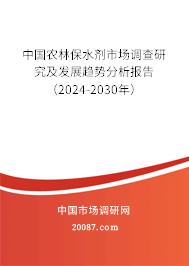 中国农林保水剂市场调查研究及发展趋势分析报告（2024-2030年）

中国市场调研网

20087.com